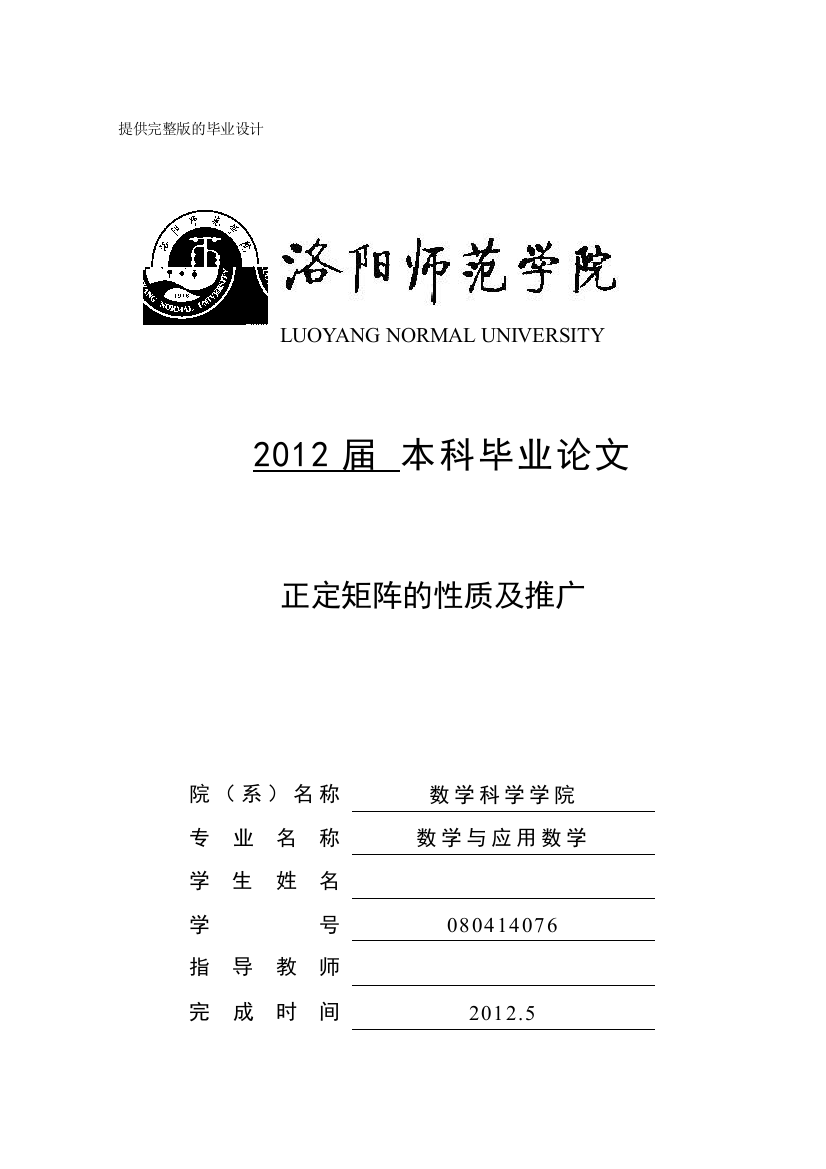 提供完整版的毕业设计

洛阳师范学院
LUOYANG NORMAL UNIVERSITY

2012 届 本科毕业论文

正定矩阵的性质及推广

院（系）名称 数学科学学院
专业名称 数学与应用数学
学生姓名
学号 080414076
指导教师
完成时间 2012.5